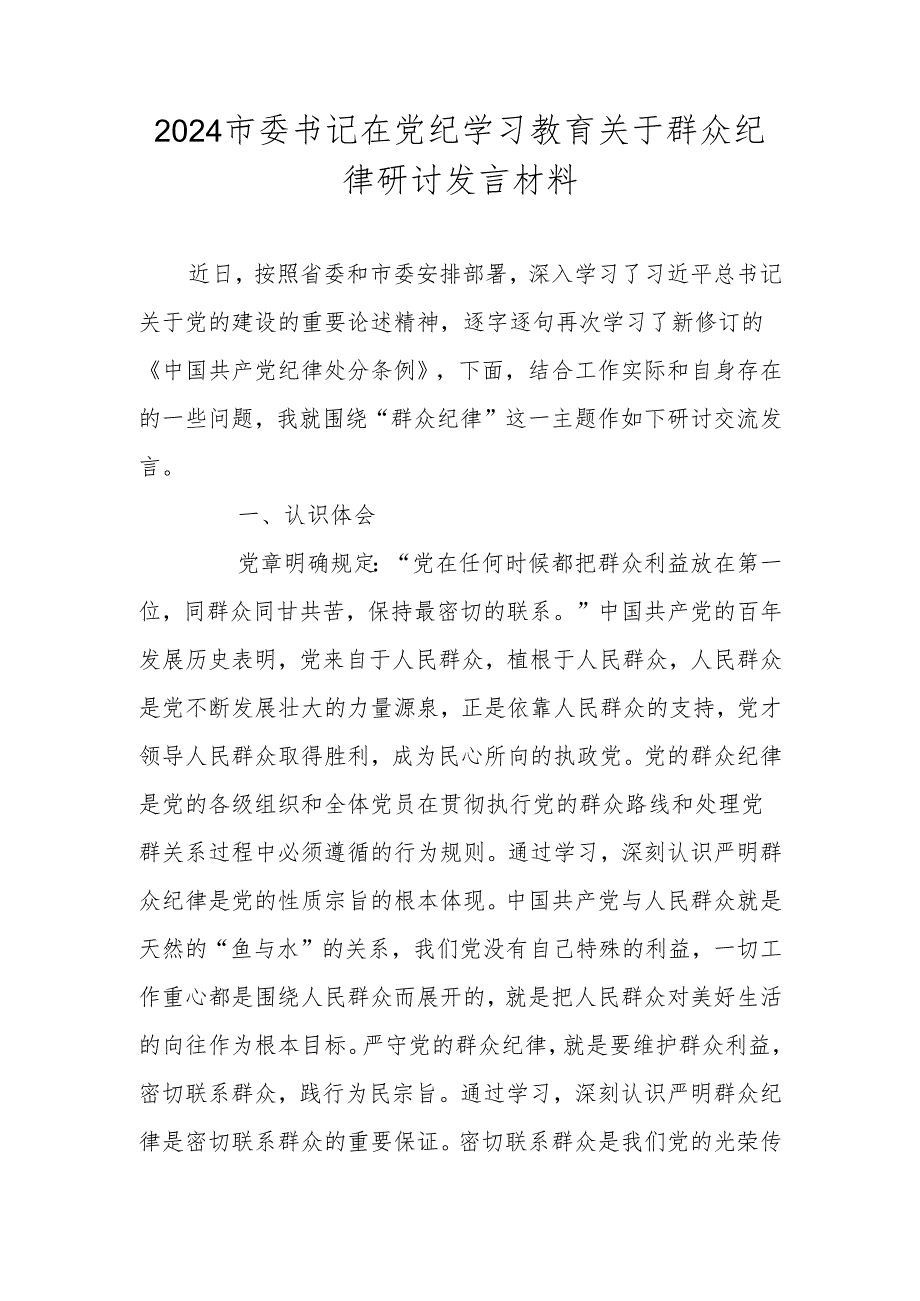 2024市委书记在党纪学习教育关于群众纪律研讨发言材料

近日，按照省委和市委安排部署，深入学习了习近平总书记关于党的建设的重要论述精神，逐字逐句再次学习了新修订的《中国共产党纪律处分条例》，下面，结合工作实际和自身存在的一些问题，我就围绕“群众纪律”这一主题作如下研讨交流发言。

一、认识体会

党章明确规定：“党在任何时候都把群众利益放在第一位，同群众同甘共苦，保持最密切的联系。”中国共产党的百年发展历史表明，党来自于人民群众，植根于人民群众，人民群众是党不断发展壮大的力量源泉，正是依靠人民群众的支持，党才领导人民群众取得胜利，成为民心所向的执政党。党的群众纪律是党的各级组织和全体党员在贯彻执行党的群众路线和处理党群关系过程中必须遵循的行为规则。通过学习，深刻认识严明群众纪律是党的性质宗旨的根本体现。中国共产党与人民群众就是天然的“鱼与水”的关系，我们党没有自己特殊的利益，一切工作重心都是围绕人民群众而展开的，就是把人民群众对美好生活的向往作为根本目标。严守党的群众纪律，就是要维护群众利益，密切联系群众，践行为民宗旨。通过学习，深刻认识严明群众纪律是密切联系群众的重要保证。密切联系群众是我们党的光荣传